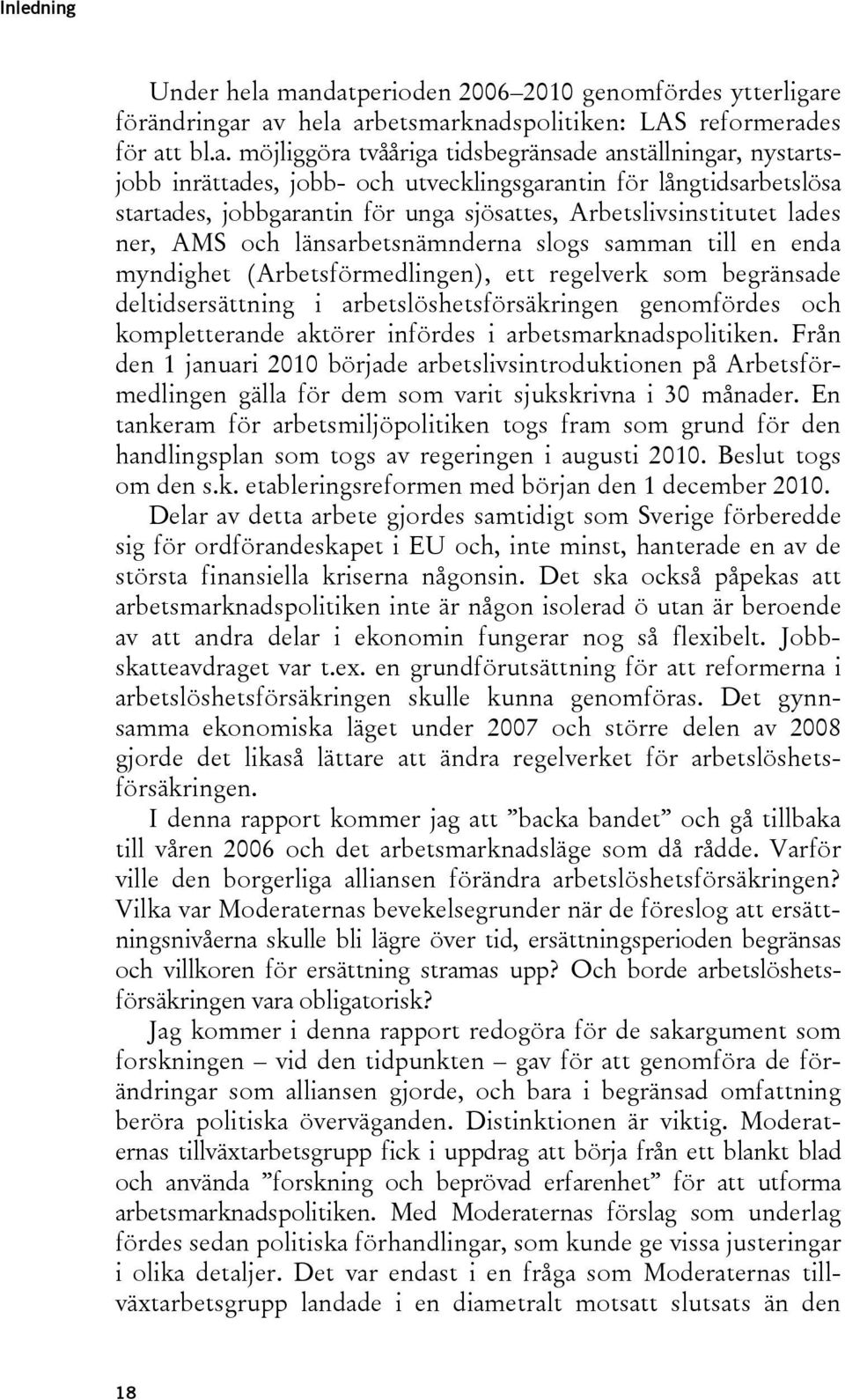 Inledning

Under hela mandatperioden 2006–2010 genomfördes ytterligare förändringar av hela arbetsmarknadspolitiken: LAS reformerades för att bl.a. möjliggöra tvååriga tidsbegränsade anställningar, nystartsjobb inrättades, jobb- och utvecklingsgarantin för långtidsarbetslösa startades, jobbgarantin för unga sjösattes, Arbetslivsinstitutet lades ner, AMS och länsarbetsnämnderna slogs samman till en enda myndighet (Arbetsförmedlingen), ett regelverk som begränsade deltidsersättning i arbetslöshetsförsäkringen genomfördes och kompletterande aktörer infördes i arbetsmarknadspolitiken. Från den 1 januari 2010 började arbetslivsintroduktionen på Arbetsförmedlingen gälla för dem som varit sjukskrivna i 30 månader. En tankeram för arbetsmiljöpolitiken togs fram som grund för den handlingsplan som togs av regeringen i augusti 2010. Beslut togs om den s.k. etableringsreformen med början den 1 december 2010.

Delar av detta arbete gjordes samtidigt som Sverige förberedde sig för ordförandeskapet i EU och, inte minst, hanterade en av de största finansiella kriserna någonsin. Det ska också påpekas att arbetsmarknadspolitiken inte är någon isolerad ö utan är beroende av att andra delar i ekonomin fungerar nog så flexibelt. Jobbskatteavdraget var t.ex. en grundförutsättning för att reformerna i arbetslöshetsförsäkringen skulle kunna genomföras. Det gynnsamma ekonomiska läget under 2007 och större delen av 2008 gjorde det likaså lättare att ändra regelverket för arbetslöshetsförsäkringen.

I denna rapport kommer jag att ”backa bandet” och gå tillbaka till våren 2006 och det arbetsmarknadsläge som då rådde. Varför ville den borgerliga alliansen förändra arbetslöshetsförsäkringen? Vilka var Moderaternas bevekelsegrunder när de föreslog att ersättningsnivåerna skulle bli lägre över tid, ersättningsperioden begränsas och villkoren för ersättning stramas upp? Och borde arbetslöshetsförsäkringen vara obligatorisk?

Jag kommer i denna rapport redogöra för de sakargument som forskningen – vid den tidpunkten – gav för att genomföra de förändringar som alliansen gjorde, och bara i begränsad omfattning beröra politiska överväganden. Distinktionen är viktig. Moderaternas tillväxtarbetsgrupp fick i uppdrag att börja från ett blankt blad och använda ”forskning och beprövad erfarenhet” för att utforma arbetsmarknadspolitiken. Med Moderaternas förslag som underlag fördes sedan politiska förhandlingar, som kunde ge vissa justeringar i olika detaljer. Det var endast i en fråga som Moderaternas tillväxtarbetsgrupp landade i en diametralt motsatt slutsats än den

18